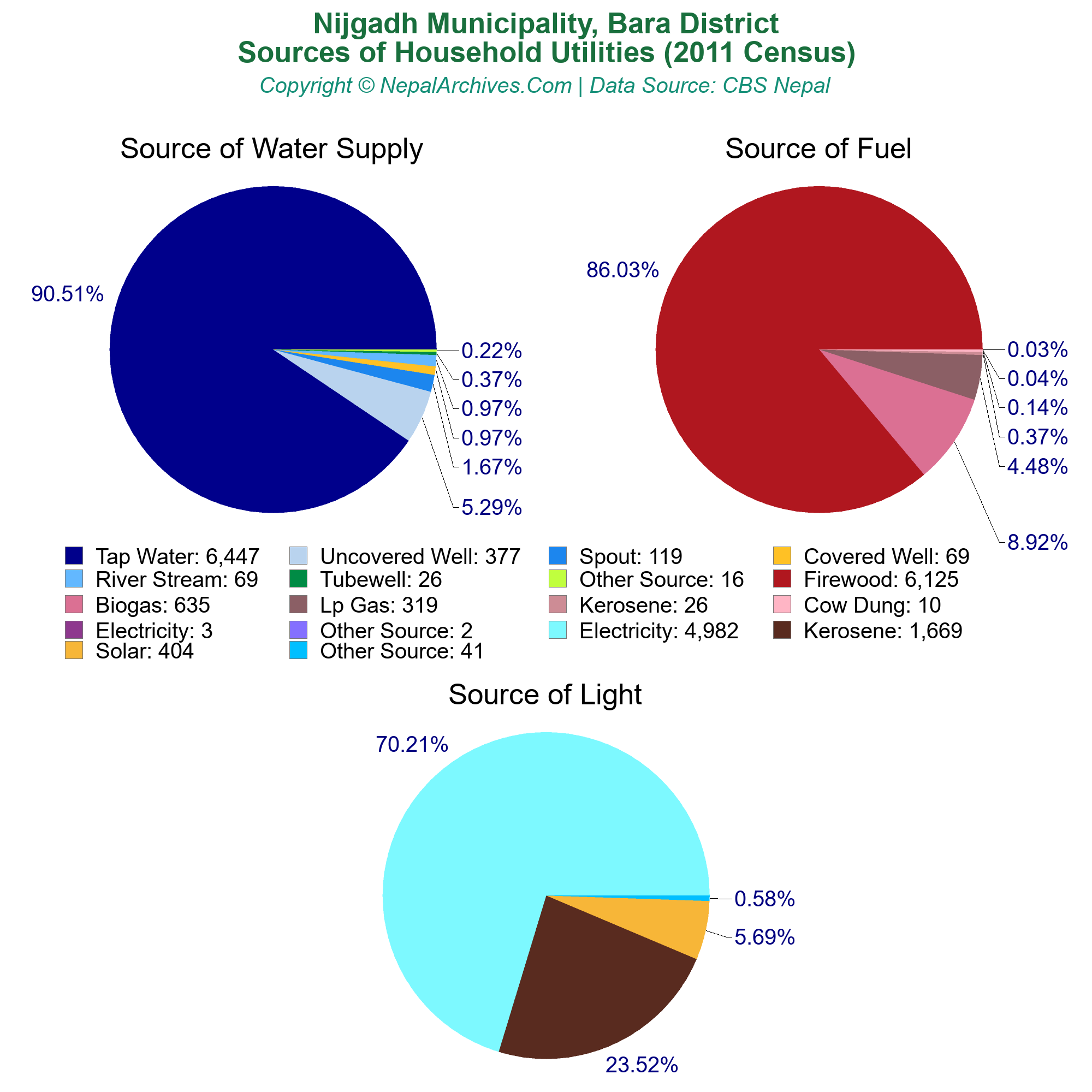 Nijgadh Municipality, Bara District
Sources of Household Utilities (2011 Census)
Copyright © NepalArchives.Com | Data Source: CBS Nepal

Source of Water Supply

90.51%
0.22%
0.37%
0.97%
0.97%
1.67%
5.29%

Source of Fuel

86.03%
0.03%
0.04%
0.14%
0.37%
4.48%
8.92%

Tap Water: 6,447
Uncovered Well: 377
Spout: 119
Covered Well: 69
River Stream: 69
Tubewell: 26
Other Source: 16
Firewood: 6,125
Biogas: 635
Lp Gas: 319
Kerosene: 26
Cow Dung: 10
Electricity: 3
Other Source: 2
Electricity: 4,982
Kerosene: 1,669
Solar: 404
Other Source: 41

Source of Light

70.21%
0.58%
5.69%
23.52%